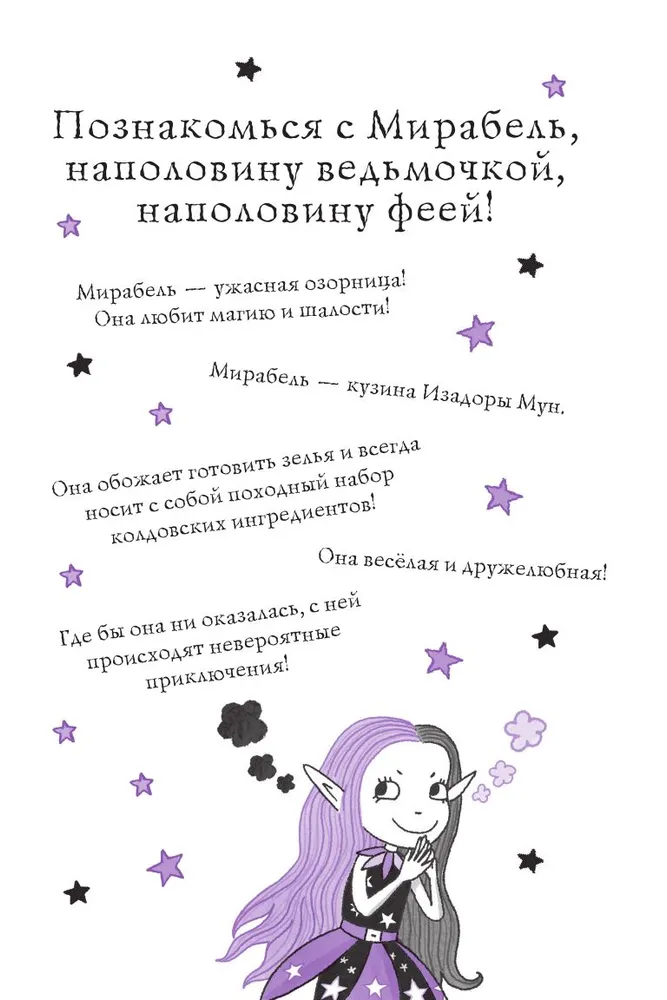 Познакомься с Мирабель, наполовину ведьмочкой, наполовину феей!

Мирабель — ужасная озорница! Она любит магию и шалости!

Мирабель — кузина Изадоры Мун.

Она обожает готовить зелья и всегда носит с собой походный набор колдовских ингредиентов!

Она весёлая и дружелюбная!

Где бы она ни оказалась, с ней происходят невероятные приключения!